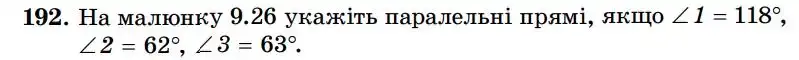 **192.** На малюнку 9.26 укажіть паралельні прямі, якщо $\angle 1 = 118°$, $\angle 2 = 62°$, $\angle 3 = 63°$.